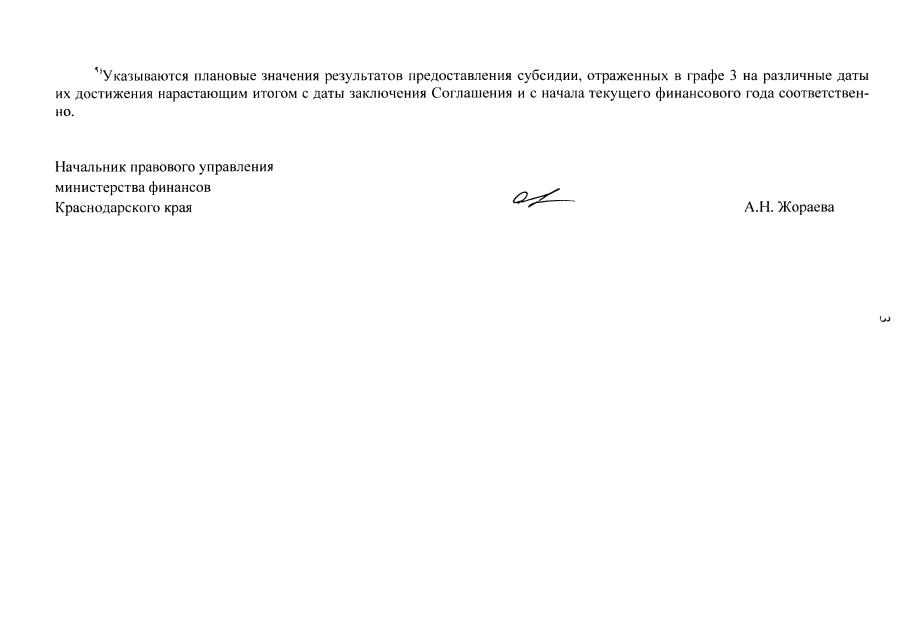 $^{5)}$Указываются плановые значения результатов предоставления субсидии, отраженных в графе 3 на различные даты их достижения нарастающим итогом с даты заключения Соглашения и с начала текущего финансового года соответственно.

Начальник правового управления
министерства финансов
Краснодарского края А.Н. Жораева

3